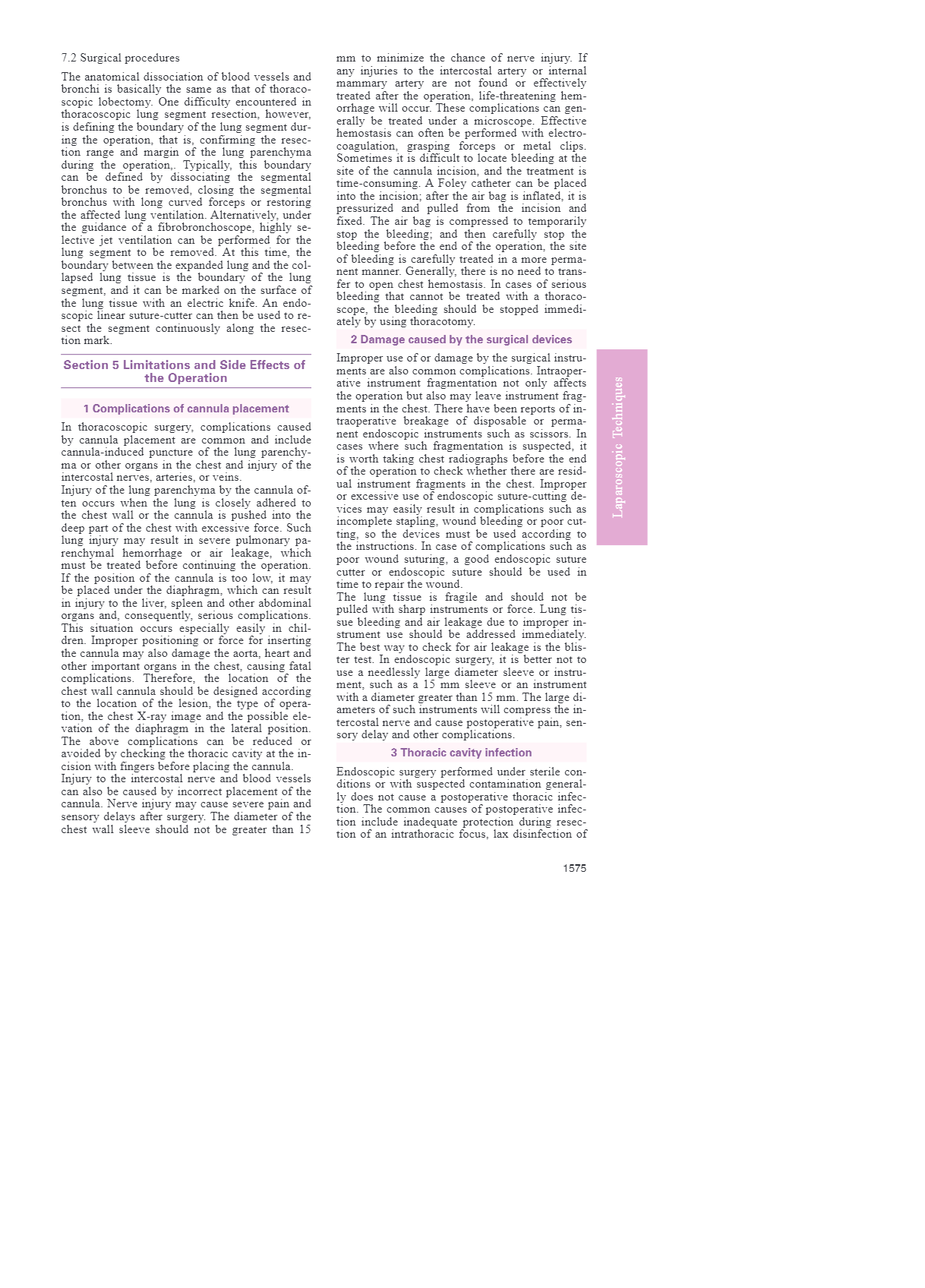 7.2 Surgical procedures

The anatomical dissociation of blood vessels and bronchi is basically the same as that of thoracoscopic lobectomy. One difficulty encountered in thoracoscopic lung segment resection, however, is defining the boundary of the lung segment during the operation, that is, confirming the resection range and margin of the lung parenchyma during the operation,. Typically, this boundary can be defined by dissociating the segmental bronchus to be removed, closing the segmental bronchus with long curved forceps or restoring the affected lung ventilation. Alternatively, under the guidance of a fibrobronchoscope, highly selective jet ventilation can be performed for the lung segment to be removed. At this time, the boundary between the expanded lung and the collapsed lung tissue is the boundary of the lung segment, and it can be marked on the surface of the lung tissue with an electric knife. An endoscopic linear suture-cutter can then be used to resect the segment continuously along the resection mark.

Section 5 Limitations and Side Effects of the Operation

1 Complications of cannula placement

In thoracoscopic surgery, complications caused by cannula placement are common and include cannula-induced puncture of the lung parenchyma or other organs in the chest and injury of the intercostal nerves, arteries, or veins.
Injury of the lung parenchyma by the cannula often occurs when the lung is closely adhered to the chest wall or the cannula is pushed into the deep part of the chest with excessive force. Such lung injury may result in severe pulmonary parenchymal hemorrhage or air leakage, which must be treated before continuing the operation. If the position of the cannula is too low, it may be placed under the diaphragm, which can result in injury to the liver, spleen and other abdominal organs and, consequently, serious complications. This situation occurs especially easily in children. Improper positioning or force for inserting the cannula may also damage the aorta, heart and other important organs in the chest, causing fatal complications. Therefore, the location of the chest wall cannula should be designed according to the location of the lesion, the type of operation, the chest X-ray image and the possible elevation of the diaphragm in the lateral position. The above complications can be reduced or avoided by checking the thoracic cavity at the incision with fingers before placing the cannula.
Injury to the intercostal nerve and blood vessels can also be caused by incorrect placement of the cannula. Nerve injury may cause severe pain and sensory delays after surgery. The diameter of the chest wall sleeve should not be greater than 15 mm to minimize the chance of nerve injury. If any injuries to the intercostal artery or internal mammary artery are not found or effectively treated after the operation, life-threatening hemorrhage will occur. These complications can generally be treated under a microscope. Effective hemostasis can often be performed with electrocoagulation, grasping forceps or metal clips. Sometimes it is difficult to locate bleeding at the site of the cannula incision, and the treatment is time-consuming. A Foley catheter can be placed into the incision; after the air bag is inflated, it is pressurized and pulled from the incision and fixed. The air bag is compressed to temporarily stop the bleeding; and then carefully stop the bleeding before the end of the operation, the site of bleeding is carefully treated in a more permanent manner. Generally, there is no need to transfer to open chest hemostasis. In cases of serious bleeding that cannot be treated with a thoracoscope, the bleeding should be stopped immediately by using thoracotomy.

2 Damage caused by the surgical devices

Improper use of or damage by the surgical instruments are also common complications. Intraoperative instrument fragmentation not only affects the operation but also may leave instrument fragments in the chest. There have been reports of intraoperative breakage of disposable or permanent endoscopic instruments such as scissors. In cases where such fragmentation is suspected, it is worth taking chest radiographs before the end of the operation to check whether there are residual instrument fragments in the chest. Improper or excessive use of endoscopic suture-cutting devices may easily result in complications such as incomplete stapling, wound bleeding or poor cutting, so the devices must be used according to the instructions. In case of complications such as poor wound suturing, a good endoscopic suture cutter or endoscopic suture should be used in time to repair the wound.
The lung tissue is fragile and should not be pulled with sharp instruments or force. Lung tissue bleeding and air leakage due to improper instrument use should be addressed immediately. The best way to check for air leakage is the blister test. In endoscopic surgery, it is better not to use a needlessly large diameter sleeve or instrument, such as a 15 mm sleeve or an instrument with a diameter greater than 15 mm. The large diameters of such instruments will compress the intercostal nerve and cause postoperative pain, sensory delay and other complications.

3 Thoracic cavity infection

Endoscopic surgery performed under sterile conditions or with suspected contamination generally does not cause a postoperative thoracic infection. The common causes of postoperative infection include inadequate protection during resection of an intrathoracic focus, lax disinfection of

Laparoscopic Techniques

1575